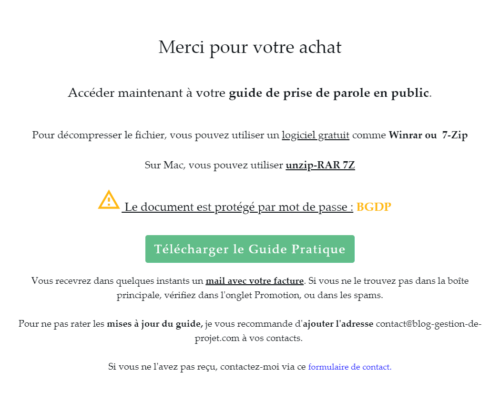 Merci pour votre achat

Accéder maintenant à votre guide de prise de parole en public.

Pour décompresser le fichier, vous pouvez utiliser un logiciel gratuit comme Winrar ou 7-Zip

Sur Mac, vous pouvez utiliser unzip-RAR 7Z

Le document est protégé par mot de passe : BGDP

Télécharger le Guide Pratique

Vous recevrez dans quelques instants un mail avec votre facture. Si vous ne le trouvez pas dans la boîte principale, vérifiez dans l'onglet Promotion, ou dans les spams.

Pour ne pas rater les mises à jour du guide, je vous recommande d'ajouter l'adresse contact@blog-gestion-de-projet.com à vos contacts.

Si vous ne l'avez pas reçu, contactez-moi via ce formulaire de contact.